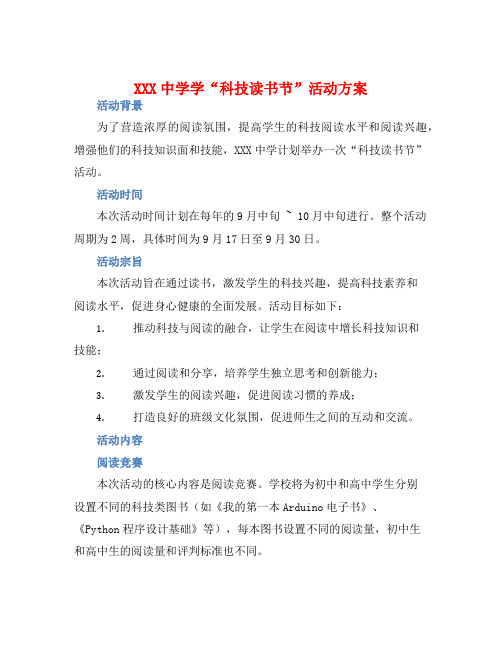 XXX 中学学“科技读书节”活动方案

活动背景

为了营造浓厚的阅读氛围，提高学生的科技阅读水平和阅读兴趣，增强他们的科技知识面和技能，XXX 中学计划举办一次“科技读书节”活动。

活动时间

本次活动时间计划在每年的 9 月中旬 ~ 10 月中旬进行。整个活动周期为 2 周，具体时间为 9 月 17 日至 9 月 30 日。

活动宗旨

本次活动旨在通过读书，激发学生的科技兴趣，提高科技素养和阅读水平，促进身心健康的全面发展。活动目标如下：

1. 推动科技与阅读的融合，让学生在阅读中增长科技知识和技能；

2. 通过阅读和分享，培养学生独立思考和创新能力；

3. 激发学生的阅读兴趣，促进阅读习惯的养成；

4. 打造良好的班级文化氛围，促进师生之间的互动和交流。

活动内容

阅读竞赛

本次活动的核心内容是阅读竞赛。学校将为初中和高中学生分别设置不同的科技类图书（如《我的第一本 Arduino 电子书》、《Python 程序设计基础》等），每本图书设置不同的阅读量，初中生和高中生的阅读量和评判标准也不同。